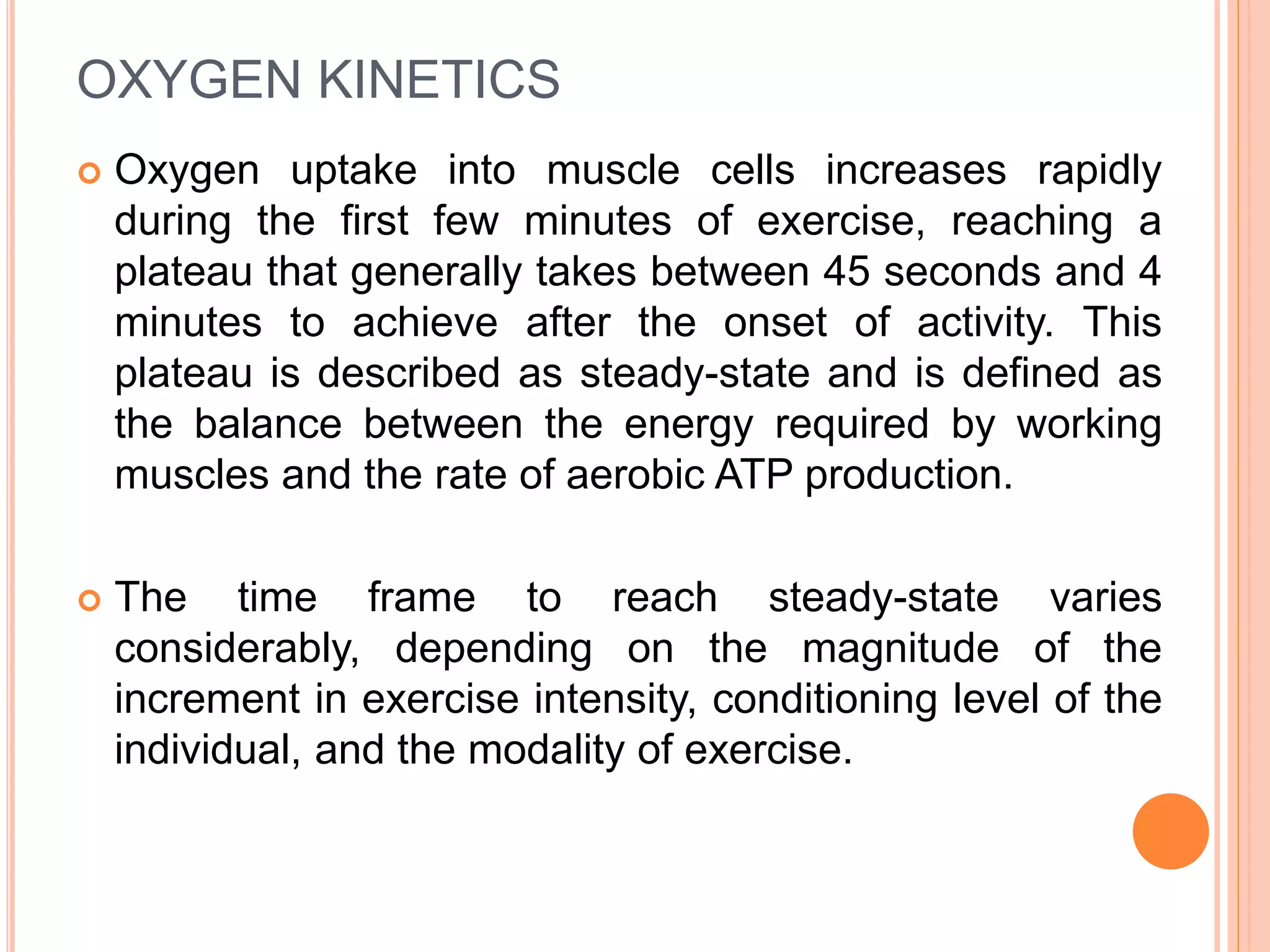 OXYGEN KINETICS

Oxygen uptake into muscle cells increases rapidly during the first few minutes of exercise, reaching a plateau that generally takes between 45 seconds and 4 minutes to achieve after the onset of activity. This plateau is described as steady-state and is defined as the balance between the energy required by working muscles and the rate of aerobic ATP production.

The time frame to reach steady-state varies considerably, depending on the magnitude of the increment in exercise intensity, conditioning level of the individual, and the modality of exercise.